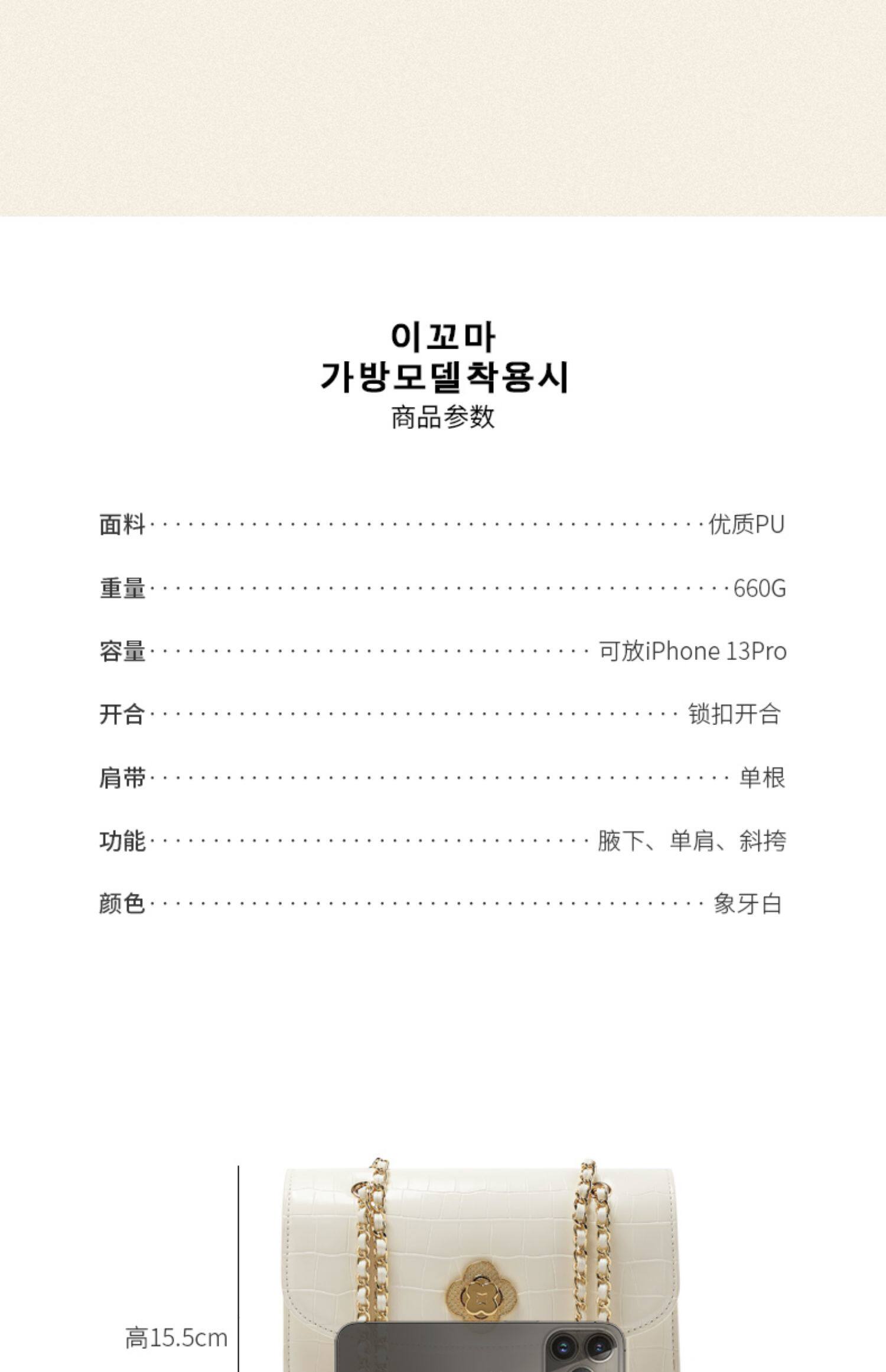 이꼬마
가방모델착용시
商品参数

面料 优质PU

重量 660G

容量 可放iPhone 13Pro

开合 锁扣开合

肩带 单根

功能 腋下、单肩、斜挎

颜色 象牙白

高15.5cm